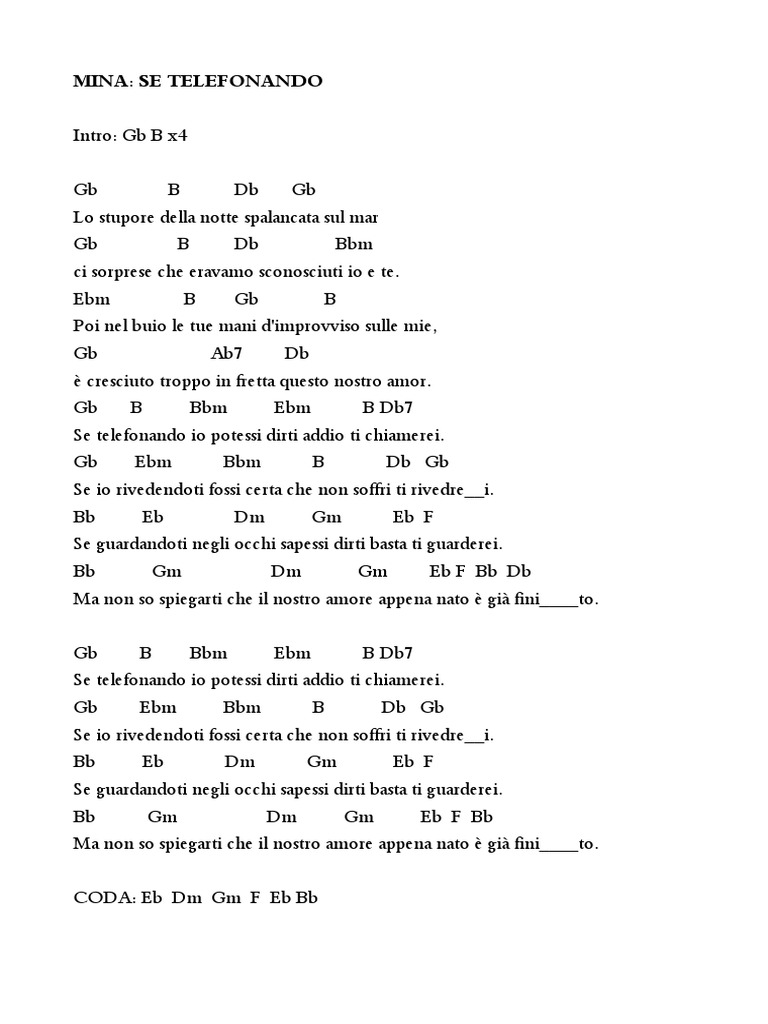 MINA: SE TELEFONANDO

Intro: Gb B x4

Gb B Db Gb
Lo stupore della notte spalancata sul mar
Gb B Db Bbm
ci sorprese che eravamo sconosciuti io e te.
Ebm B Gb B
Poi nel buio le tue mani d'improvviso sulle mie,
Gb Ab7 Db
è cresciuto troppo in fretta questo nostro amor.
Gb B Bbm Ebm B Db7
Se telefonando io potessi dirti addio ti chiamerei.
Gb Ebm Bbm B Db Gb
Se io rivedendoti fossi certa che non soffri ti rivedre__i.
Bb Eb Dm Gm Eb F
Se guardandoti negli occhi sapessi dirti basta ti guarderei.
Bb Gm Dm Gm Eb F Bb Db
Ma non so spiegarti che il nostro amore appena nato è già fini____to.

Gb B Bbm Ebm B Db7
Se telefonando io potessi dirti addio ti chiamerei.
Gb Ebm Bbm B Db Gb
Se io rivedendoti fossi certa che non soffri ti rivedre__i.
Bb Eb Dm Gm Eb F
Se guardandoti negli occhi sapessi dirti basta ti guarderei.
Bb Gm Dm Gm Eb F Bb
Ma non so spiegarti che il nostro amore appena nato è già fini____to.

CODA: Eb Dm Gm F Eb Bb